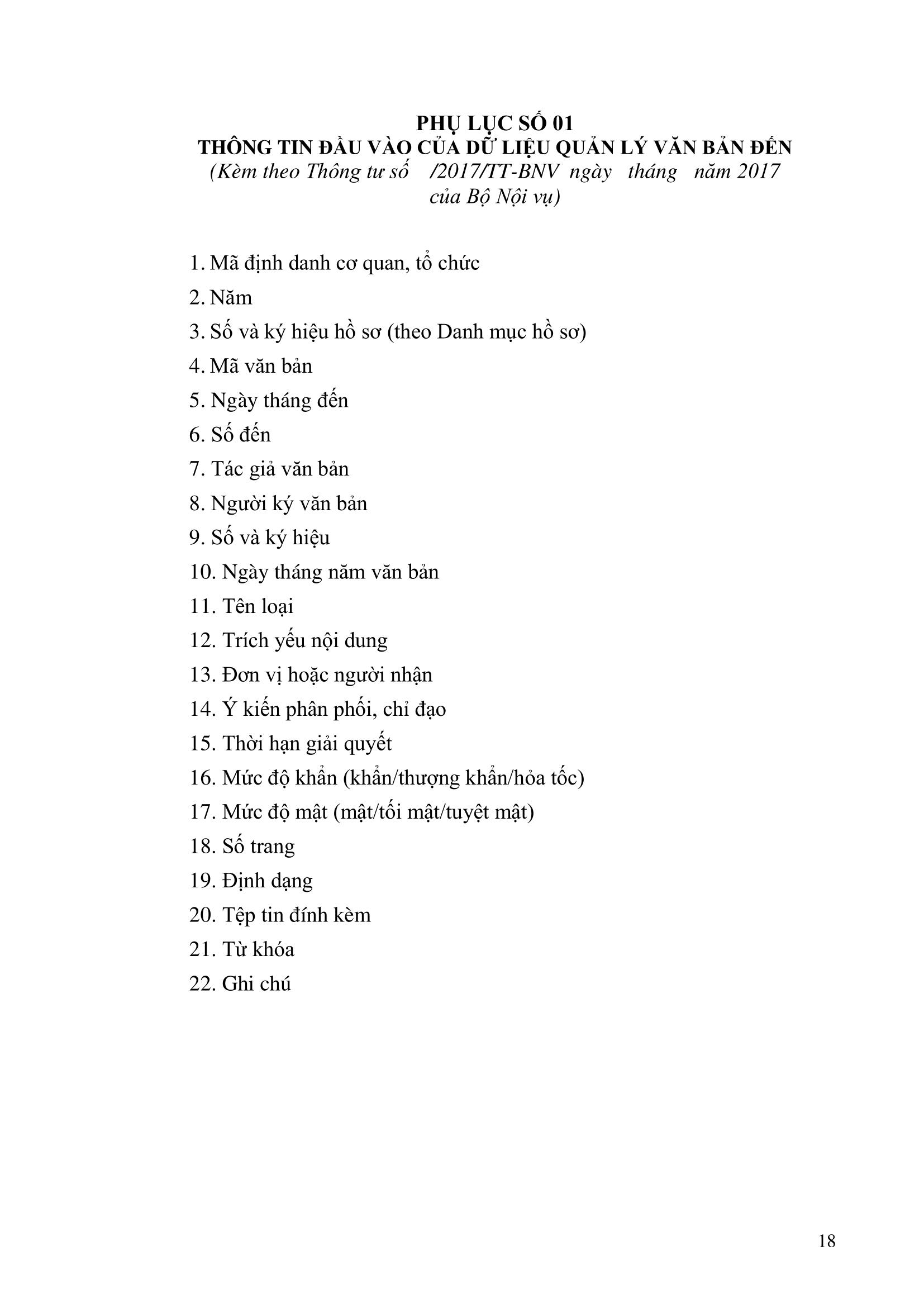 PHỤ LỤC SỐ 01
THÔNG TIN ĐẦU VÀO CỦA DỮ LIỆU QUẢN LÝ VĂN BẢN ĐẾN
(Kèm theo Thông tư số /2017/TT-BNV ngày tháng năm 2017 của Bộ Nội vụ)

1. Mã định danh cơ quan, tổ chức
2. Năm
3. Số và ký hiệu hồ sơ (theo Danh mục hồ sơ)
4. Mã văn bản
5. Ngày tháng đến
6. Số đến
7. Tác giả văn bản
8. Người ký văn bản
9. Số và ký hiệu
10. Ngày tháng năm văn bản
11. Tên loại
12. Trích yếu nội dung
13. Đơn vị hoặc người nhận
14. Ý kiến phân phối, chỉ đạo
15. Thời hạn giải quyết
16. Mức độ khẩn (khẩn/thượng khẩn/hỏa tốc)
17. Mức độ mật (mật/tối mật/tuyệt mật)
18. Số trang
19. Định dạng
20. Tệp tin đính kèm
21. Từ khóa
22. Ghi chú

18